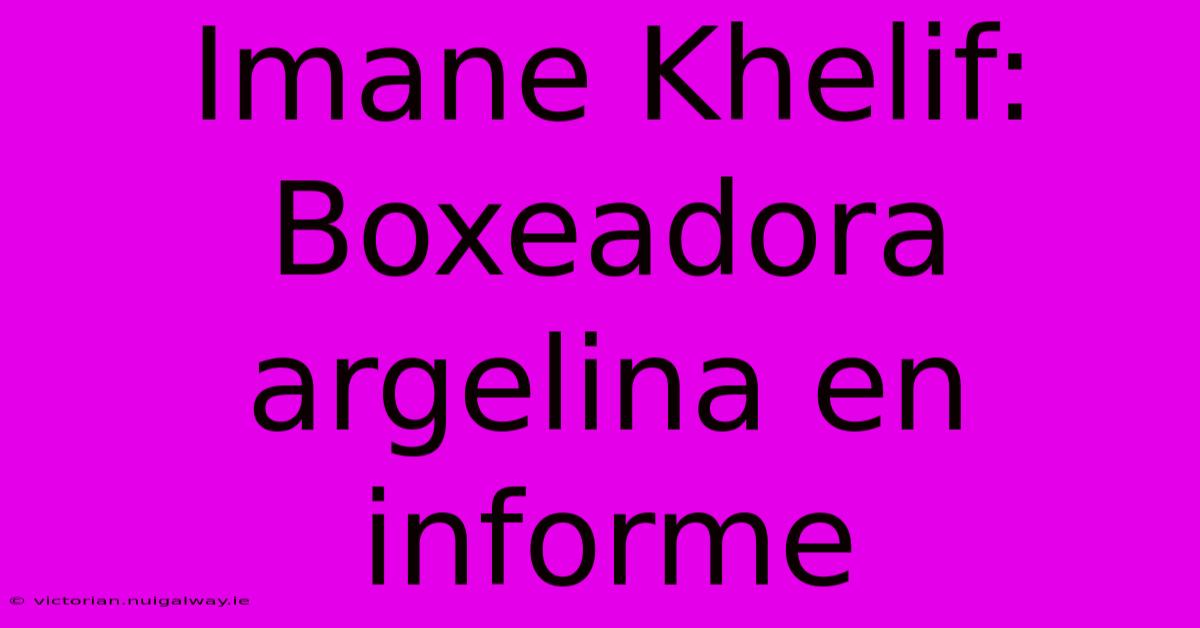 Imane Khelif: Boxeadora argelina en informe

© victorian.nuigalway.ie